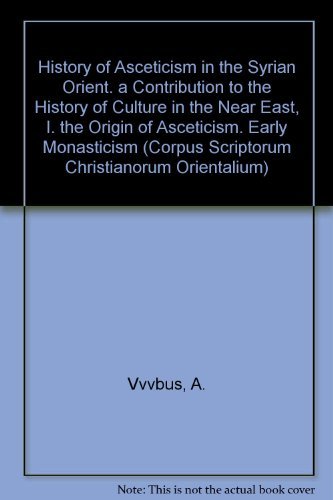 History of Asceticism in the Syrian Orient. a Contribution to the History of Culture in the Near East, I. the Origin of Asceticism. Early Monasticism (Corpus Scriptorum Christianorum Orientalium)

Vvvbus, A.

Note: This is not the actual book cover